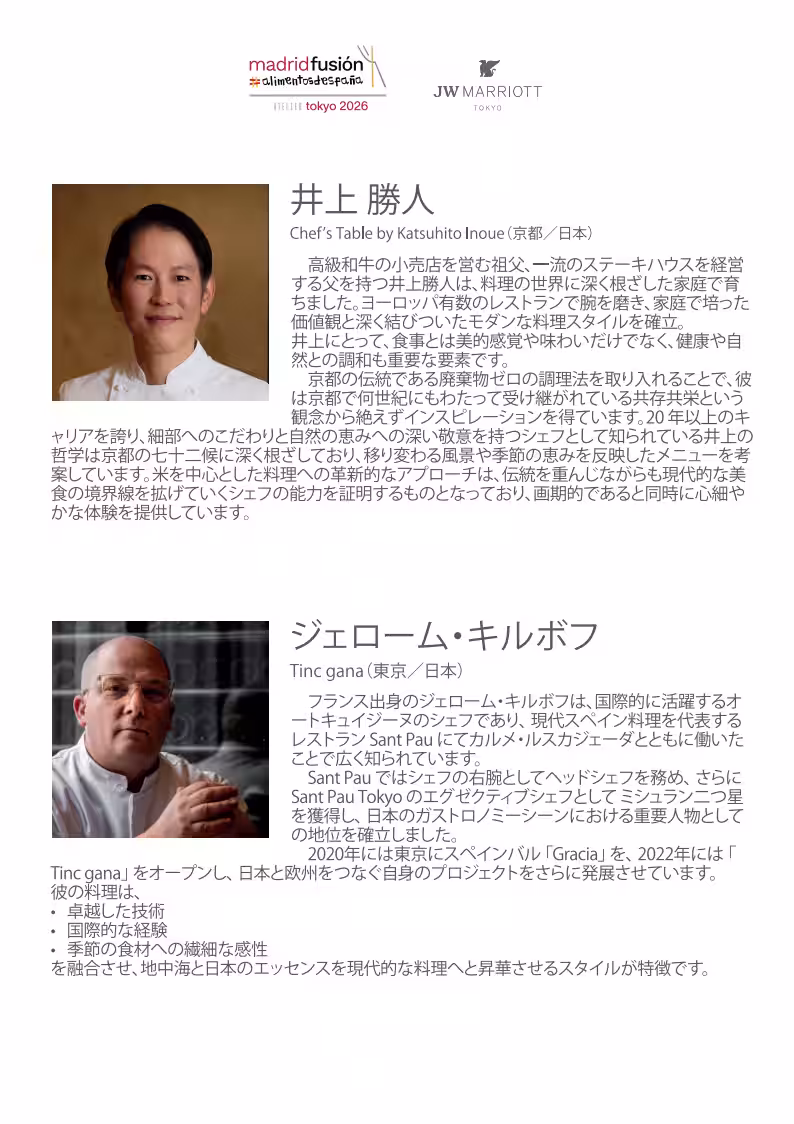 madridfusión
alimentosdespaña
ATELIER tokyo 2026

JW MARRIOTT
TOKYO

井上 勝人
Chef's Table by Katsuhito Inoue（京都／日本）

高級和牛の小売店を営む祖父、一流のステーキハウスを経営する父を持つ井上勝人は、料理の世界に深く根ざした家庭で育ちました。ヨーロッパ有数のレストランで腕を磨き、家庭で培った価値観と深く結びついたモダンな料理スタイルを確立。
井上にとって、食事とは美的感覚や味わいだけでなく、健康や自然との調和も重要な要素です。
京都の伝統である廃棄物ゼロの調理法を取り入れることで、彼は京都で何世紀にもわたって受け継がれている共存共栄という観念から絶えずインスピレーションを得ています。20 年以上のキャリアを誇り、細部へのこだわりと自然の恵みへの深い敬意を持つシェフとして知られている井上の哲学は京都の七十二候に深く根ざしており、移り変わる風景や季節の恵みを反映したメニューを考案しています。米を中心とした料理への革新的なアプローチは、伝統を重んじながらも現代的な美食の境界線を拡げていくシェフの能力を証明するものとなっており、画期的であると同時に心細やかな体験を提供しています。

ジェローム・キルボフ
Tinc gana（東京／日本）

フランス出身のジェローム・キルボフは、国際的に活躍するオートキュイジーヌのシェフであり、現代スペイン料理を代表するレストラン Sant Pau にてカルメ・ルスカジェーダとともに働いたことで広く知られています。
Sant Pau ではシェフの右腕としてヘッドシェフを務め、さらに Sant Pau Tokyo のエグゼクティブシェフとして ミシュラン二つ星を獲得し、日本のガストロノミーシーンにおける重要人物としての地位を確立しました。
2020年には東京にスペインバル「Gracia」を、2022年には「Tinc gana」をオープンし、日本と欧州をつなぐ自身のプロジェクトをさらに発展させています。
彼の料理は、
• 卓越した技術
• 国際的な経験
• 季節の食材への繊細な感性
を融合させ、地中海と日本のエッセンスを現代的な料理へと昇華させるスタイルが特徴です。